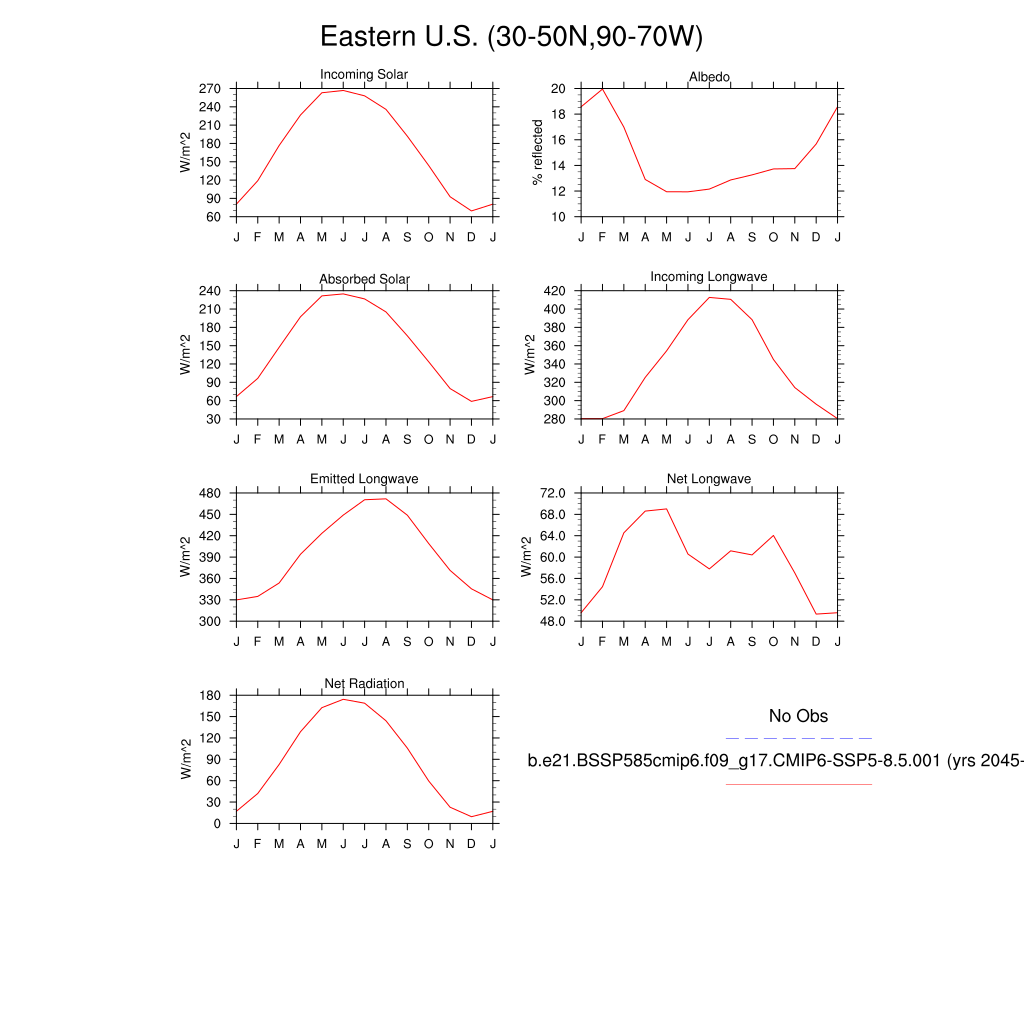 Eastern U.S. (30-50N,90-70W)

Incoming Solar
W/m^2
270 240 210 180 150 120 90 60
J F M A M J J A S O N D J

Albedo
% reflected
20 18 16 14 12 10
J F M A M J J A S O N D J

Absorbed Solar
W/m^2
240 210 180 150 120 90 60 30
J F M A M J J A S O N D J

Incoming Longwave
W/m^2
420 400 380 360 340 320 300 280
J F M A M J J A S O N D J

Emitted Longwave
W/m^2
480 450 420 390 360 330 300
J F M A M J J A S O N D J

Net Longwave
W/m^2
72.0 68.0 64.0 60.0 56.0 52.0 48.0
J F M A M J J A S O N D J

Net Radiation
W/m^2
180 150 120 90 60 30 0
J F M A M J J A S O N D J

No Obs

b.e21.BSSP585cmip6.f09_g17.CMIP6-SSP5-8.5.001 (yrs 2045-